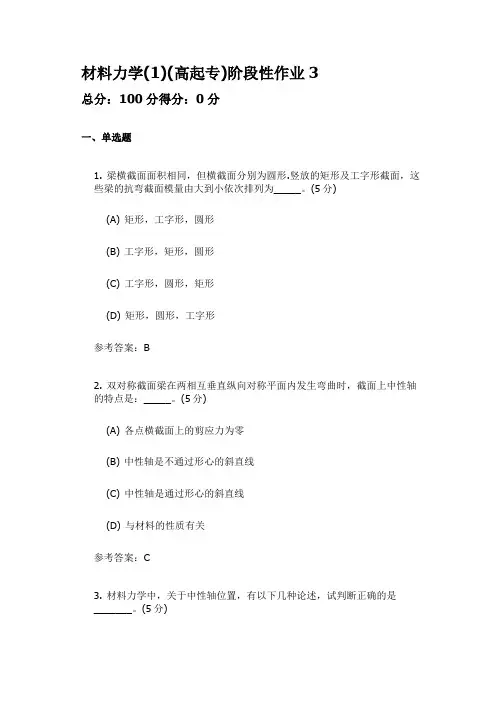 材料力学(1)(高起专)阶段性作业 3

总分：100 分得分：0 分

一、单选题

1. 梁横截面面积相同，但横截面分别为圆形.竖放的矩形及工字形截面，这些梁的抗弯截面模量由大到小依次排列为_____。(5 分)

(A) 矩形，工字形，圆形

(B) 工字形，矩形，圆形

(C) 工字形，圆形，矩形

(D) 矩形，圆形，工字形

参考答案：B

2. 双对称截面梁在两相互垂直纵向对称平面内发生弯曲时，截面上中性轴的特点是：_____。(5 分)

(A) 各点横截面上的剪应力为零

(B) 中性轴是不通过形心的斜直线

(C) 中性轴是通过形心的斜直线

(D) 与材料的性质有关

参考答案：C

3. 材料力学中，关于中性轴位置，有以下几种论述，试判断正确的是_______。(5 分)